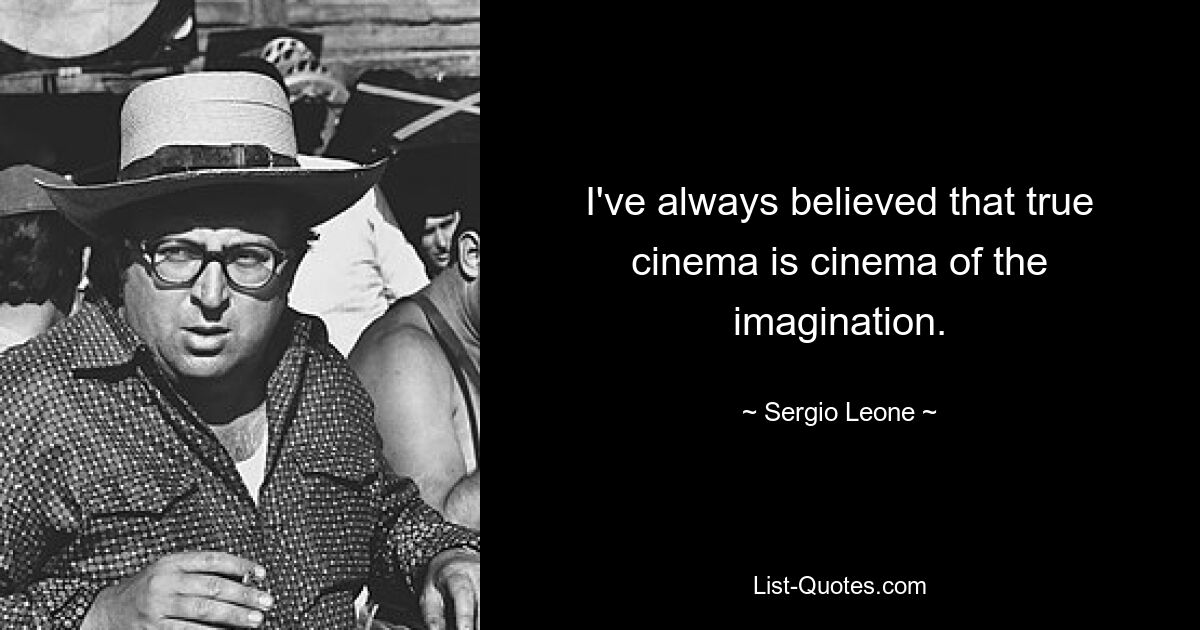 I've always believed that true cinema is cinema of the imagination.

~ Sergio Leone ~

List-Quotes.com